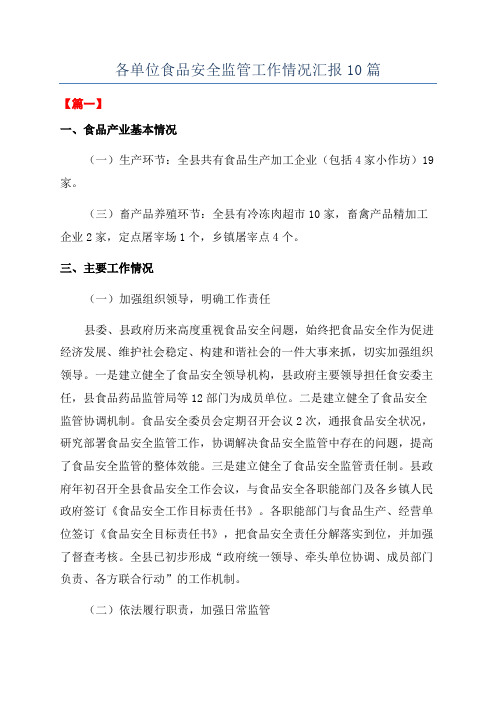 各单位食品安全监管工作情况汇报10篇

【篇一】

一、食品产业基本情况

（一）生产环节：全县共有食品生产加工企业（包括4家小作坊）19家。

（三）畜产品养殖环节：全县有冷冻肉超市10家，畜禽产品精加工企业2家，定点屠宰场1个，乡镇屠宰点4个。

三、主要工作情况

（一）加强组织领导，明确工作责任

县委、县政府历来高度重视食品安全问题，始终把食品安全作为促进经济发展、维护社会稳定、构建和谐社会的一件大事来抓，切实加强组织领导。一是建立健全了食品安全领导机构，县政府主要领导担任食安委主任，县食品药品监管局等12部门为成员单位。二是建立健全了食品安全监管协调机制。食品安全委员会定期召开会议2次，通报食品安全状况，研究部署食品安全监管工作，协调解决食品安全监管中存在的问题，提高了食品安全监管的整体效能。三是建立健全了食品安全监管责任制。县政府年初召开全县食品安全工作会议，与食品安全各职能部门及各乡镇人民政府签订《食品安全工作目标责任书》。各职能部门与食品生产、经营单位签订《食品安全目标责任书》，把食品安全责任分解落实到位，并加强了督查考核。全县已初步形成“政府统一领导、牵头单位协调、成员部门负责、各方联合行动”的工作机制。

（二）依法履行职责，加强日常监管